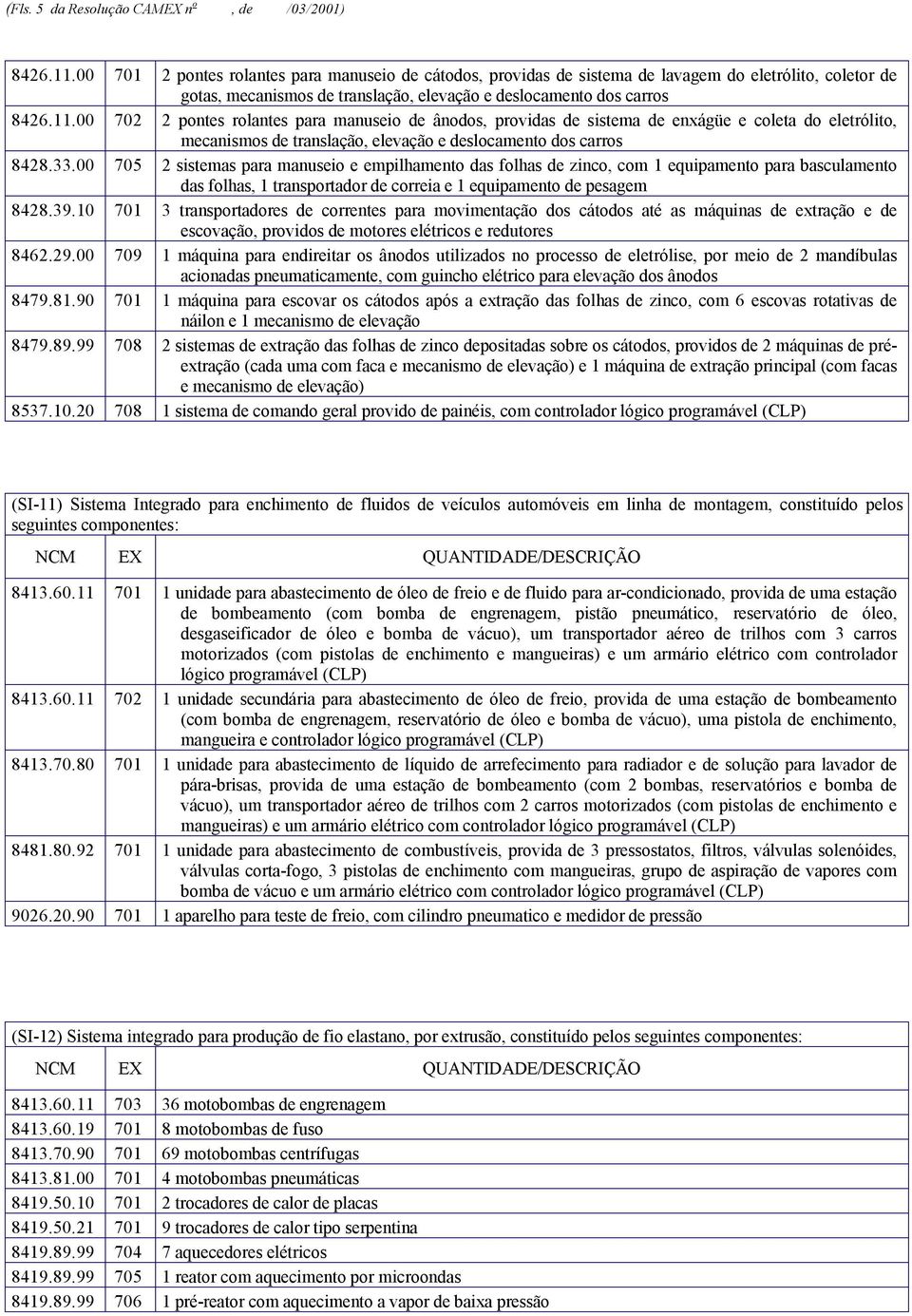 (Fls. 5 da Resolução CAMEX nº , de /03/2001)

| | | |
|---|---|---|
| 8426.11.00 | 701 | 2 pontes rolantes para manuseio de cátodos, providas de sistema de lavagem do eletrólito, coletor de gotas, mecanismos de translação, elevação e deslocamento dos carros |
| 8426.11.00 | 702 | 2 pontes rolantes para manuseio de ânodos, providas de sistema de enxágüe e coleta do eletrólito, mecanismos de translação, elevação e deslocamento dos carros |
| 8428.33.00 | 705 | 2 sistemas para manuseio e empilhamento das folhas de zinco, com 1 equipamento para basculamento das folhas, 1 transportador de correia e 1 equipamento de pesagem |
| 8428.39.10 | 701 | 3 transportadores de correntes para movimentação dos cátodos até as máquinas de extração e de escovação, providos de motores elétricos e redutores |
| 8462.29.00 | 709 | 1 máquina para endireitar os ânodos utilizados no processo de eletrólise, por meio de 2 mandíbulas acionadas pneumaticamente, com guincho elétrico para elevação dos ânodos |
| 8479.81.90 | 701 | 1 máquina para escovar os cátodos após a extração das folhas de zinco, com 6 escovas rotativas de náilon e 1 mecanismo de elevação |
| 8479.89.99 | 708 | 2 sistemas de extração das folhas de zinco depositadas sobre os cátodos, providos de 2 máquinas de pré-extração (cada uma com faca e mecanismo de elevação) e 1 máquina de extração principal (com facas e mecanismo de elevação) |
| 8537.10.20 | 708 | 1 sistema de comando geral provido de painéis, com controlador lógico programável (CLP) |

(SI-11) Sistema Integrado para enchimento de fluidos de veículos automóveis em linha de montagem, constituído pelos seguintes componentes:

| NCM | EX | QUANTIDADE/DESCRIÇÃO |
|---|---|---|
| 8413.60.11 | 701 | 1 unidade para abastecimento de óleo de freio e de fluido para ar-condicionado, provida de uma estação de bombeamento (com bomba de engrenagem, pistão pneumático, reservatório de óleo, desgaseificador de óleo e bomba de vácuo), um transportador aéreo de trilhos com 3 carros motorizados (com pistolas de enchimento e mangueiras) e um armário elétrico com controlador lógico programável (CLP) |
| 8413.60.11 | 702 | 1 unidade secundária para abastecimento de óleo de freio, provida de uma estação de bombeamento (com bomba de engrenagem, reservatório de óleo e bomba de vácuo), uma pistola de enchimento, mangueira e controlador lógico programável (CLP) |
| 8413.70.80 | 701 | 1 unidade para abastecimento de líquido de arrefecimento para radiador e de solução para lavador de pára-brisas, provida de uma estação de bombeamento (com 2 bombas, reservatórios e bomba de vácuo), um transportador aéreo de trilhos com 2 carros motorizados (com pistolas de enchimento e mangueiras) e um armário elétrico com controlador lógico programável (CLP) |
| 8481.80.92 | 701 | 1 unidade para abastecimento de combustíveis, provida de 3 pressostatos, filtros, válvulas solenóides, válvulas corta-fogo, 3 pistolas de enchimento com mangueiras, grupo de aspiração de vapores com bomba de vácuo e um armário elétrico com controlador lógico programável (CLP) |
| 9026.20.90 | 701 | 1 aparelho para teste de freio, com cilindro pneumatico e medidor de pressão |

(SI-12) Sistema integrado para produção de fio elastano, por extrusão, constituído pelos seguintes componentes:

| NCM | EX | QUANTIDADE/DESCRIÇÃO |
|---|---|---|
| 8413.60.11 | 703 | 36 motobombas de engrenagem |
| 8413.60.19 | 701 | 8 motobombas de fuso |
| 8413.70.90 | 701 | 69 motobombas centrífugas |
| 8413.81.00 | 701 | 4 motobombas pneumáticas |
| 8419.50.10 | 701 | 2 trocadores de calor de placas |
| 8419.50.21 | 701 | 9 trocadores de calor tipo serpentina |
| 8419.89.99 | 704 | 7 aquecedores elétricos |
| 8419.89.99 | 705 | 1 reator com aquecimento por microondas |
| 8419.89.99 | 706 | 1 pré-reator com aquecimento a vapor de baixa pressão |